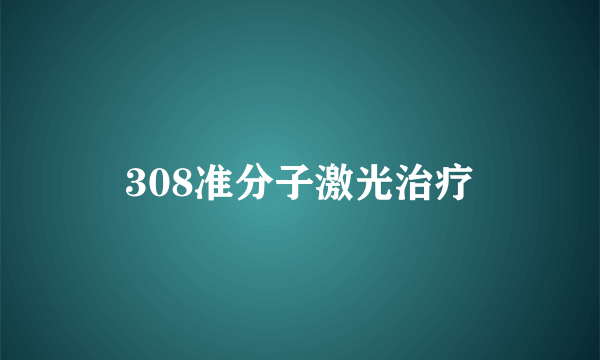 308准分子激光治疗